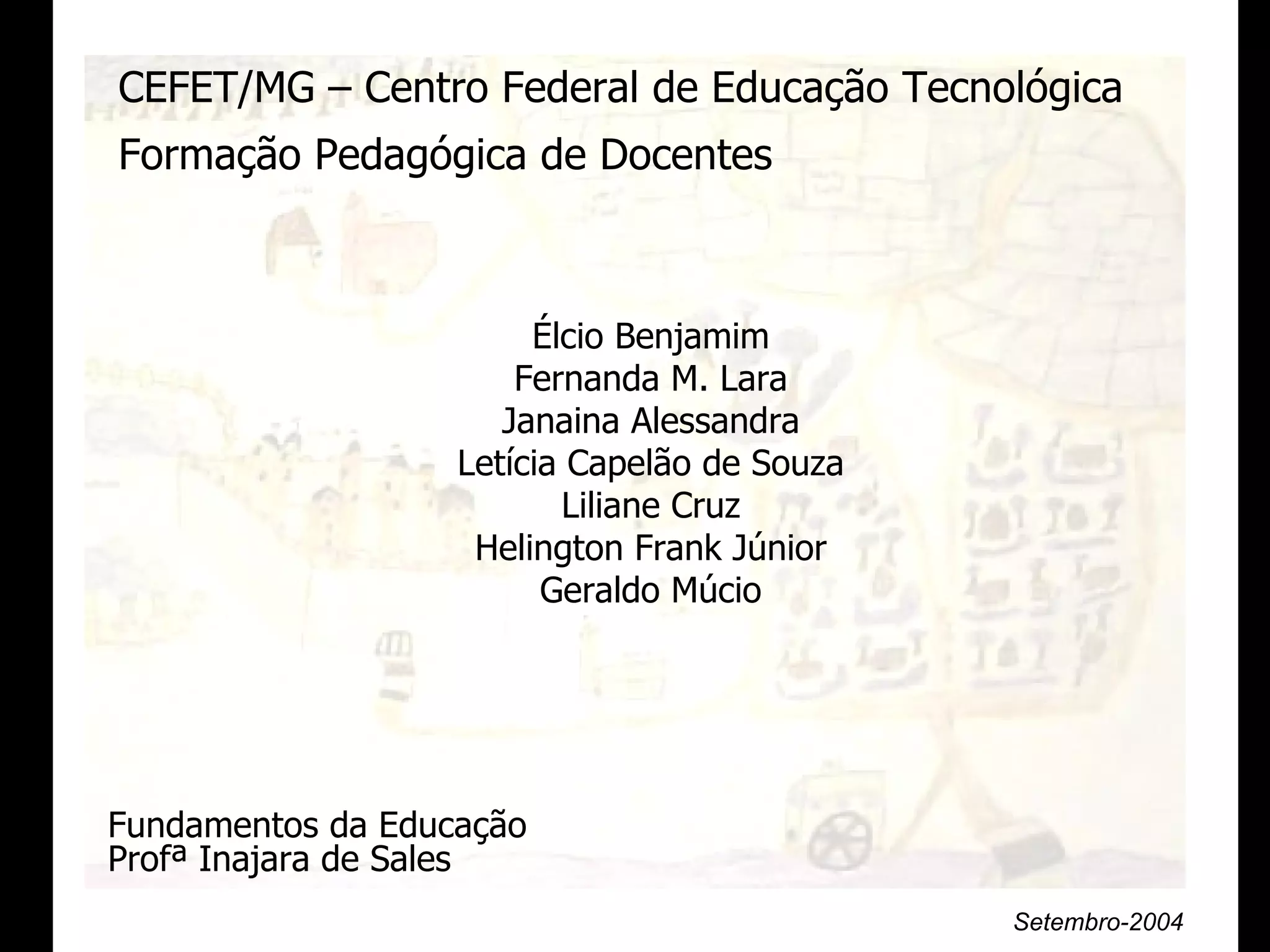 CEFET/MG – Centro Federal de Educação Tecnológica

Formação Pedagógica de Docentes

Élcio Benjamim
Fernanda M. Lara
Janaina Alessandra
Letícia Capelão de Souza
Liliane Cruz
Helington Frank Júnior
Geraldo Múcio

Fundamentos da Educação
Profª Inajara de Sales

Setembro-2004